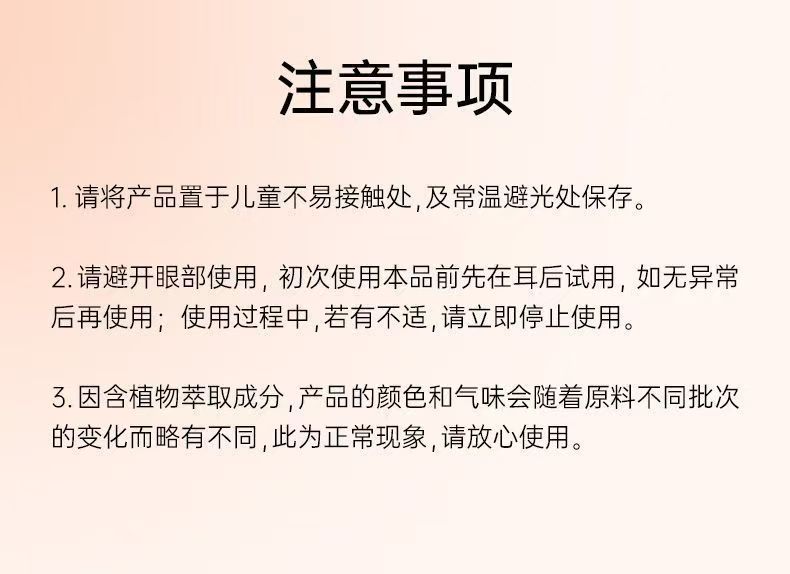 注意事项

1.请将产品置于儿童不易接触处,及常温避光处保存。

2.请避开眼部使用,初次使用本品前先在耳后试用,如无异常后再使用;使用过程中,若有不适,请立即停止使用。

3.因含植物萃取成分,产品的颜色和气味会随着原料不同批次的变化而略有不同,此为正常现象,请放心使用。